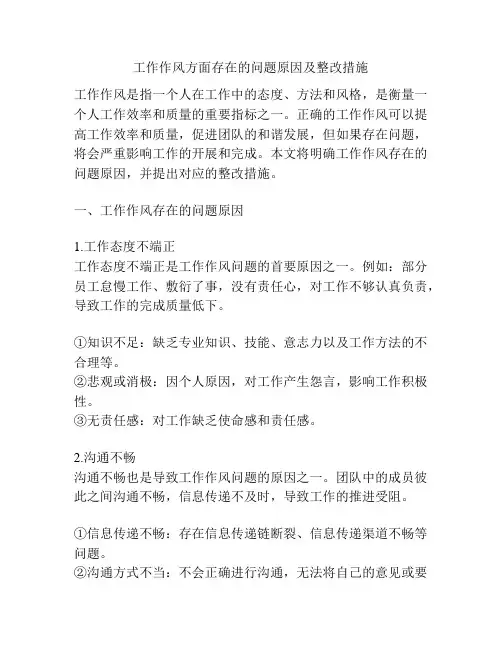 工作作风方面存在的问题原因及整改措施

工作作风是指一个人在工作中的态度、方法和风格，是衡量一个人工作效率和质量的重要指标之一。正确的工作作风可以提高工作效率和质量，促进团队的和谐发展，但如果存在问题，将会严重影响工作的开展和完成。本文将明确工作作风存在的问题原因，并提出对应的整改措施。

一、工作作风存在的问题原因

1.工作态度不端正
工作态度不端正是工作作风问题的首要原因之一。例如：部分员工怠慢工作、敷衍了事，没有责任心，对工作不够认真负责，导致工作的完成质量低下。

①知识不足：缺乏专业知识、技能、意志力以及工作方法的不合理等。
②悲观或消极：因个人原因，对工作产生怨言，影响工作积极性。
③无责任感：对工作缺乏使命感和责任感。

2.沟通不畅
沟通不畅也是导致工作作风问题的原因之一。团队中的成员彼此之间沟通不畅，信息传递不及时，导致工作的推进受阻。

①信息传递不畅：存在信息传递链断裂、信息传递渠道不畅等问题。
②沟通方式不当：不会正确进行沟通，无法将自己的意见或要